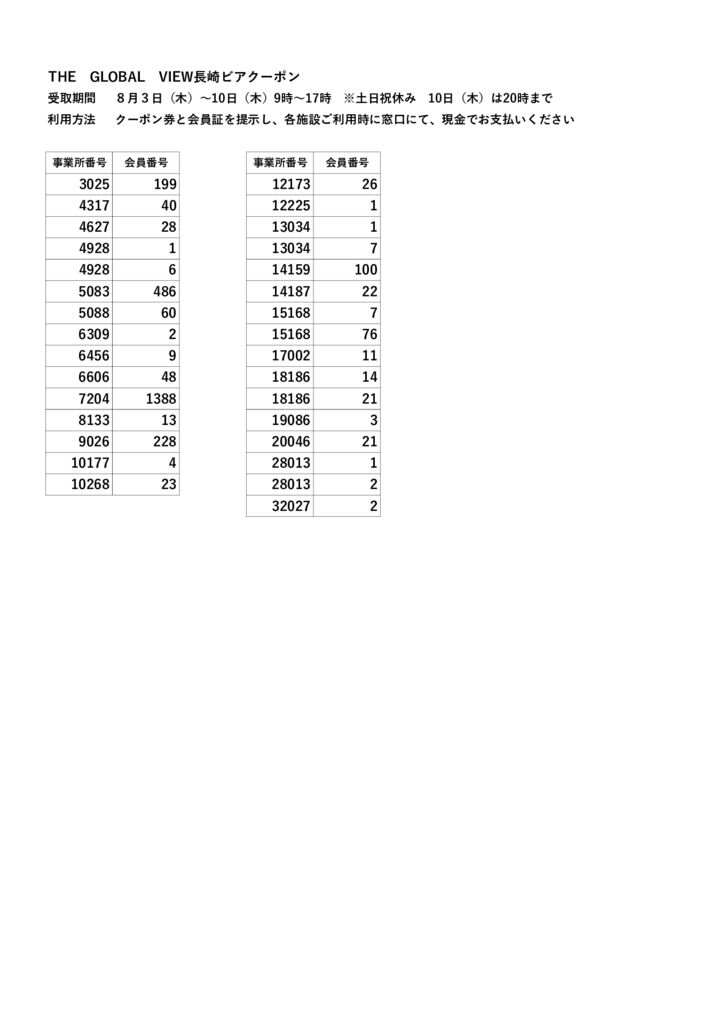 THE　GLOBAL　VIEW長崎ビアクーポン

受取期間　８月３日（木）～10日（木）9時～17時　※土日祝休み　10日（木）は20時まで

利用方法　クーポン券と会員証を提示し、各施設ご利用時に窓口にて、現金でお支払いください

| 事業所番号 | 会員番号 |
|---|---|
| 3025 | 199 |
| 4317 | 40 |
| 4627 | 28 |
| 4928 | 1 |
| 4928 | 6 |
| 5083 | 486 |
| 5088 | 60 |
| 6309 | 2 |
| 6456 | 9 |
| 6606 | 48 |
| 7204 | 1388 |
| 8133 | 13 |
| 9026 | 228 |
| 10177 | 4 |
| 10268 | 23 |

| 事業所番号 | 会員番号 |
|---|---|
| 12173 | 26 |
| 12225 | 1 |
| 13034 | 1 |
| 13034 | 7 |
| 14159 | 100 |
| 14187 | 22 |
| 15168 | 7 |
| 15168 | 76 |
| 17002 | 11 |
| 18186 | 14 |
| 18186 | 21 |
| 19086 | 3 |
| 20046 | 21 |
| 28013 | 1 |
| 28013 | 2 |
| 32027 | 2 |